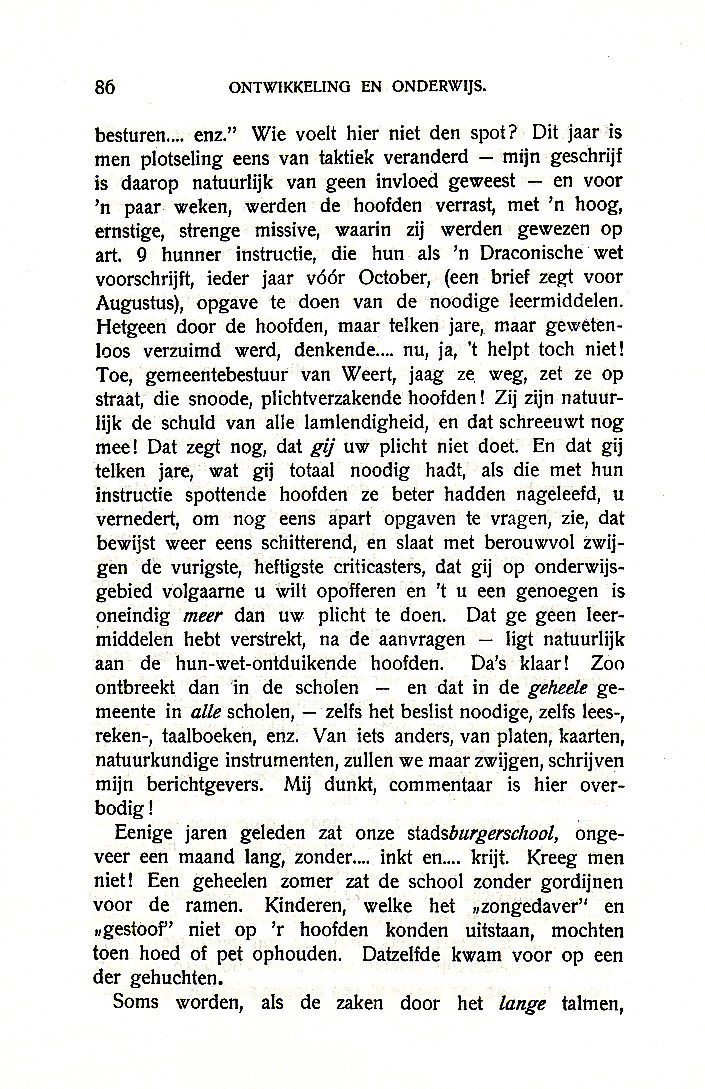 86 ONTWIKKELING EN ONDERWIJS.

besturen.... enz." Wie voelt hier niet den spot? Dit jaar is men plotseling eens van taktiek veranderd — mijn geschrijf is daarop natuurlijk van geen invloed geweest — en voor 'n paar weken, werden de hoofden verrast, met 'n hoog, ernstige, strenge missive, waarin zij werden gewezen op art. 9 hunner instructie, die hun als 'n Draconische wet voorschrijft, ieder jaar vóór October, (een brief zegt voor Augustus), opgave te doen van de noodige leermiddelen. Hetgeen door de hoofden, maar telken jare, maar gewetenloos verzuimd werd, denkende.... nu, ja, 't helpt toch niet! Toe, gemeentebestuur van Weert, jaag ze weg, zet ze op straat, die snoode, plichtverzakende hoofden! Zij zijn natuurlijk de schuld van alle lamlendigheid, en dat schreeuwt nog mee! Dat zegt nog, dat gij uw plicht niet doet. En dat gij telken jare, wat gij totaal noodig hadt, als die met hun instructie spottende hoofden ze beter hadden nageleefd, u vernedert, om nog eens apart opgaven te vragen, zie, dat bewijst weer eens schitterend, en slaat met berouwvol zwijgen de vurigste, heftigste criticasters, dat gij op onderwijsgebied volgaarne u wilt opofferen en 't u een genoegen is oneindig meer dan uw plicht te doen. Dat ge geen leermiddelen hebt verstrekt, na de aanvragen — ligt natuurlijk aan de hun-wet-ontduikende hoofden. Da's klaar! Zoo ontbreekt dan in de scholen — en dat in de geheele gemeente in alle scholen, — zelfs het beslist noodige, zelfs lees-, reken-, taalboeken, enz. Van iets anders, van platen, kaarten, natuurkundige instrumenten, zullen we maar zwijgen, schrijven mijn berichtgevers. Mij dunkt, commentaar is hier overbodig!

Eenige jaren geleden zat onze stadsburgerschool, ongeveer een maand lang, zonder.... inkt en.... krijt. Kreeg men niet! Een geheelen zomer zat de school zonder gordijnen voor de ramen. Kinderen, welke het „zongedaver" en „gestoof" niet op 'r hoofden konden uitstaan, mochten toen hoed of pet ophouden. Datzelfde kwam voor op een der gehuchten.

Soms worden, als de zaken door het lange talmen,